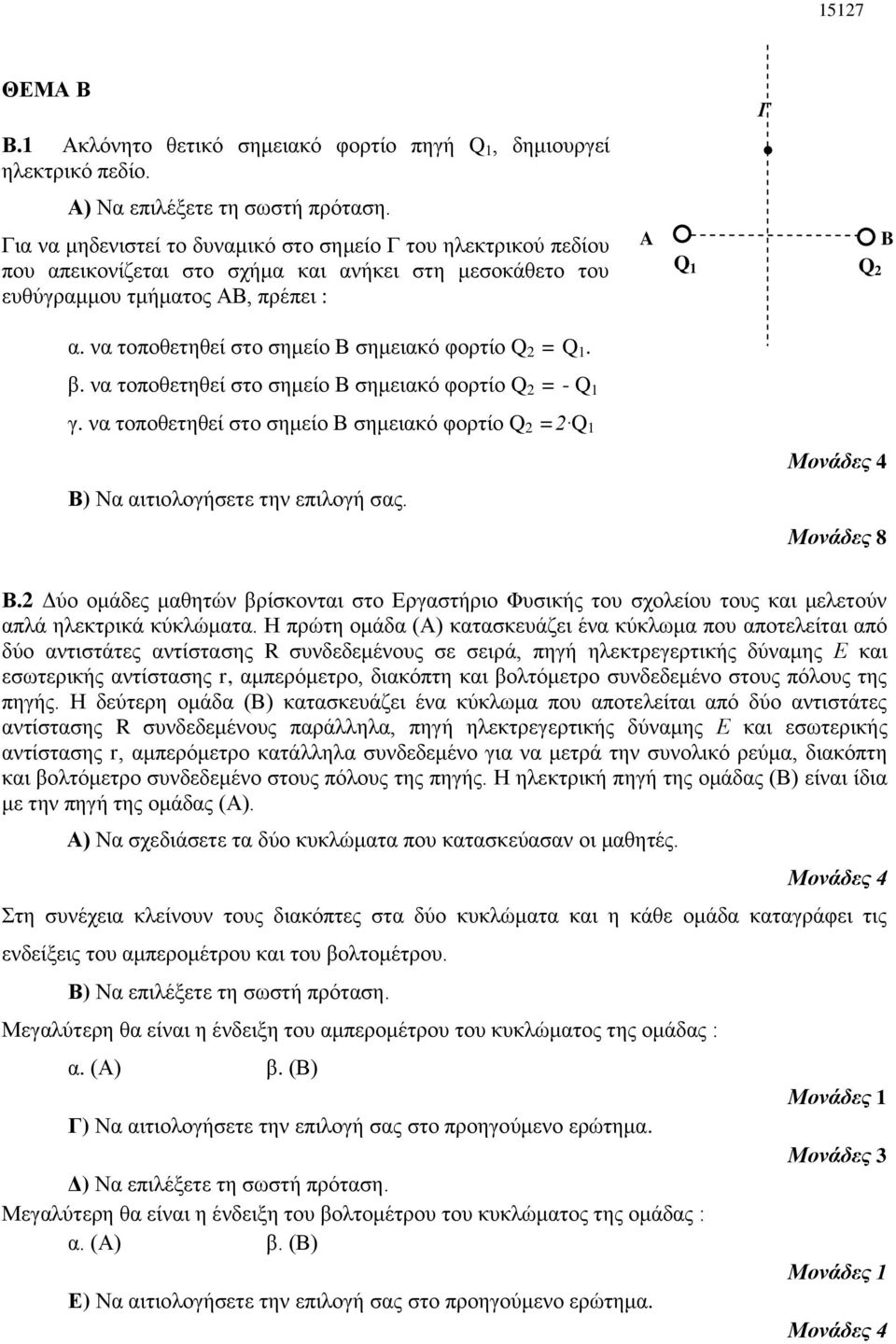 15127

ΘΕΜΑ Β

Β.1 Ακλόνητο θετικό σημειακό φορτίο πηγή $Q_1$, δημιουργεί ηλεκτρικό πεδίο.

Α) Να επιλέξετε τη σωστή πρόταση.

Για να μηδενιστεί το δυναμικό στο σημείο Γ του ηλεκτρικού πεδίου που απεικονίζεται στο σχήμα και ανήκει στη μεσοκάθετο του ευθύγραμμου τμήματος ΑΒ, πρέπει :

Γ

Α $Q_1$ Β $Q_2$

α. να τοποθετηθεί στο σημείο Β σημειακό φορτίο $Q_2 = Q_1$.

β. να τοποθετηθεί στο σημείο Β σημειακό φορτίο $Q_2 = - Q_1$

γ. να τοποθετηθεί στο σημείο Β σημειακό φορτίο $Q_2 = 2 \cdot Q_1$

Μονάδες 4

Β) Να αιτιολογήσετε την επιλογή σας.

Μονάδες 8

Β.2 Δύο ομάδες μαθητών βρίσκονται στο Εργαστήριο Φυσικής του σχολείου τους και μελετούν απλά ηλεκτρικά κύκλώματα. Η πρώτη ομάδα (Α) κατασκευάζει ένα κύκλωμα που αποτελείται από δύο αντιστάτες αντίστασης R συνδεδεμένους σε σειρά, πηγή ηλεκτρεγερτικής δύναμης $E$ και εσωτερικής αντίστασης r, αμπερόμετρο, διακόπτη και βολτόμετρο συνδεδεμένο στους πόλους της πηγής. Η δεύτερη ομάδα (Β) κατασκευάζει ένα κύκλωμα που αποτελείται από δύο αντιστάτες αντίστασης R συνδεδεμένους παράλληλα, πηγή ηλεκτρεγερτικής δύναμης $E$ και εσωτερικής αντίστασης r, αμπερόμετρο κατάλληλα συνδεδεμένο για να μετρά την συνολικό ρεύμα, διακόπτη και βολτόμετρο συνδεδεμένο στους πόλους της πηγής. Η ηλεκτρική πηγή της ομάδας (Β) είναι ίδια με την πηγή της ομάδας (Α).

Α) Να σχεδιάσετε τα δύο κυκλώματα που κατασκεύασαν οι μαθητές.

Μονάδες 4

Στη συνέχεια κλείνουν τους διακόπτες στα δύο κυκλώματα και η κάθε ομάδα καταγράφει τις ενδείξεις του αμπερομέτρου και του βολτομέτρου.

Β) Να επιλέξετε τη σωστή πρόταση.

Μεγαλύτερη θα είναι η ένδειξη του αμπερομέτρου του κυκλώματος της ομάδας :

α. (Α) β. (Β)

Μονάδες 1

Γ) Να αιτιολογήσετε την επιλογή σας στο προηγούμενο ερώτημα.

Μονάδες 3

Δ) Να επιλέξετε τη σωστή πρόταση.

Μεγαλύτερη θα είναι η ένδειξη του βολτομέτρου του κυκλώματος της ομάδας :

α. (Α) β. (Β)

Μονάδες 1

Ε) Να αιτιολογήσετε την επιλογή σας στο προηγούμενο ερώτημα.

Μονάδες 4